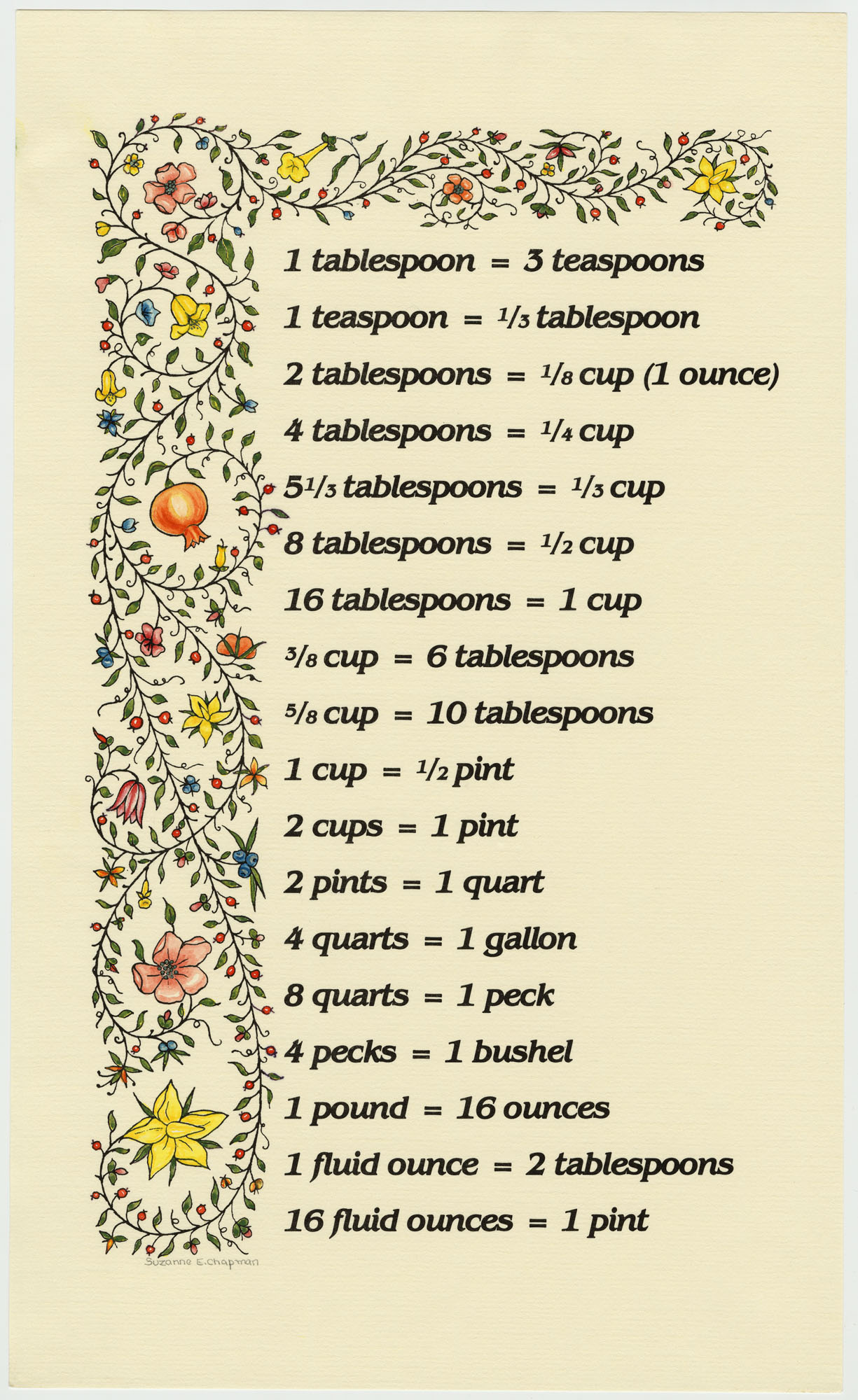 1 tablespoon = 3 teaspoons

1 teaspoon = $\frac{1}{3}$ tablespoon

2 tablespoons = $\frac{1}{8}$ cup (1 ounce)

4 tablespoons = $\frac{1}{4}$ cup

$5\frac{1}{3}$ tablespoons = $\frac{1}{3}$ cup

8 tablespoons = $\frac{1}{2}$ cup

16 tablespoons = 1 cup

$\frac{3}{8}$ cup = 6 tablespoons

$\frac{5}{8}$ cup = 10 tablespoons

1 cup = $\frac{1}{2}$ pint

2 cups = 1 pint

2 pints = 1 quart

4 quarts = 1 gallon

8 quarts = 1 peck

4 pecks = 1 bushel

1 pound = 16 ounces

1 fluid ounce = 2 tablespoons

16 fluid ounces = 1 pint

Suzanne E. Chapman